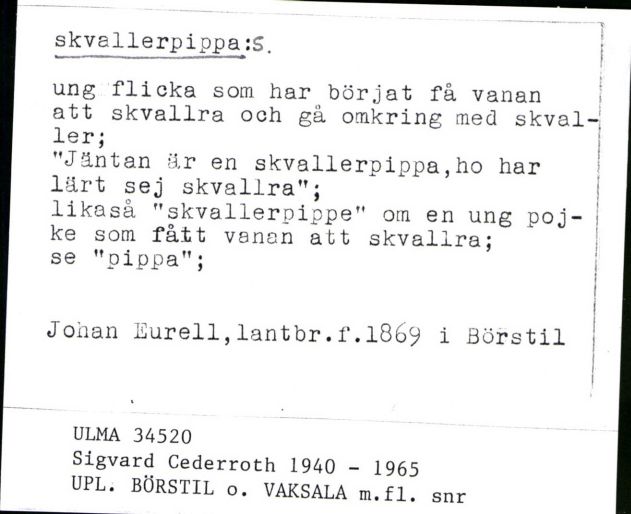 skvallerpippa:s.

ung flicka som har börjat få vanan att skvallra och gå omkring med skvaller;
"Jäntan är en skvallerpippa,ho har lärt sej skvallra";
likaså "skvallerpippe" om en ung pojke som fått vanan att skvallra;
se "pippa";

Johan Eurell,lantbr.f.1869 i Börstil

ULMA 34520
Sigvard Cederroth 1940 - 1965
UPL. BÖRSTIL o. VAKSALA m.fl. snr